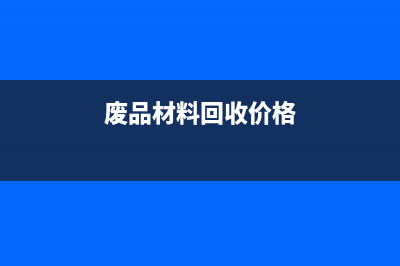 废品材料回收价格